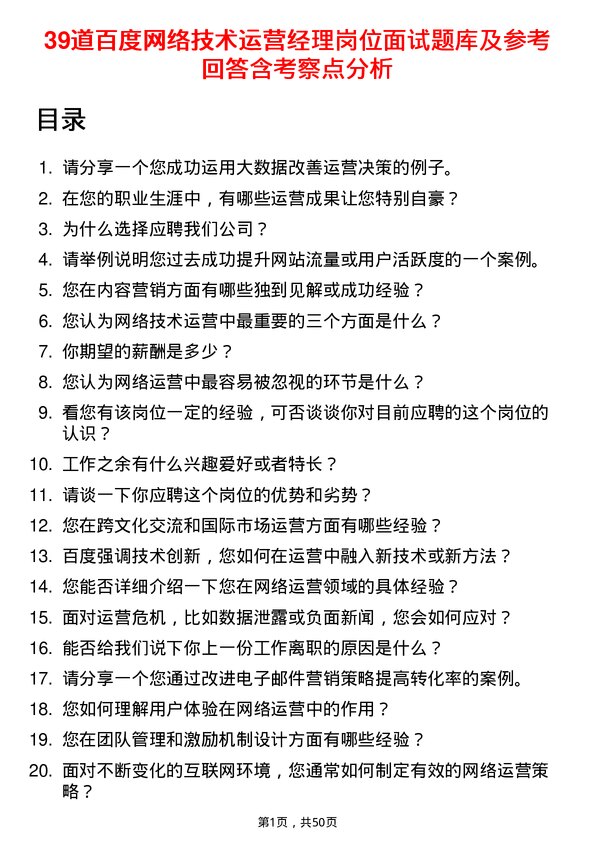 39道百度网络技术运营经理岗位面试题库及参考回答含考察点分析

目录

1. 请分享一个您成功运用大数据改善运营决策的例子。
2. 在您的职业生涯中，有哪些运营成果让您特别自豪？
3. 为什么选择应聘我们公司？
4. 请举例说明您过去成功提升网站流量或用户活跃度的一个案例。
5. 您在内容营销方面有哪些独到见解或成功经验？
6. 您认为网络技术运营中最重要的三个方面是什么？
7. 你期望的薪酬是多少？
8. 您认为网络运营中最容易被忽视的环节是什么？
9. 看您有该岗位一定的经验，可否谈谈你对目前应聘的这个岗位的认识？
10. 工作之余有什么兴趣爱好或者特长？
11. 请谈一下你应聘这个岗位的优势和劣势？
12. 您在跨文化交流和国际市场运营方面有哪些经验？
13. 百度强调技术创新，您如何在运营中融入新技术或新方法？
14. 您能否详细介绍一下您在网络运营领域的具体经验？
15. 面对运营危机，比如数据泄露或负面新闻，您会如何应对？
16. 能否给我们说下你上一份工作离职的原因是什么？
17. 请分享一个您通过改进电子邮件营销策略提高转化率的案例。
18. 您如何理解用户体验在网络运营中的作用？
19. 您在团队管理和激励机制设计方面有哪些经验？
20. 面对不断变化的互联网环境，您通常如何制定有效的网络运营策略？

第1页，共50页